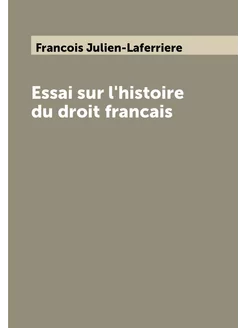 Francois Julien-Laferriere

Essai sur l'histoire du droit francais